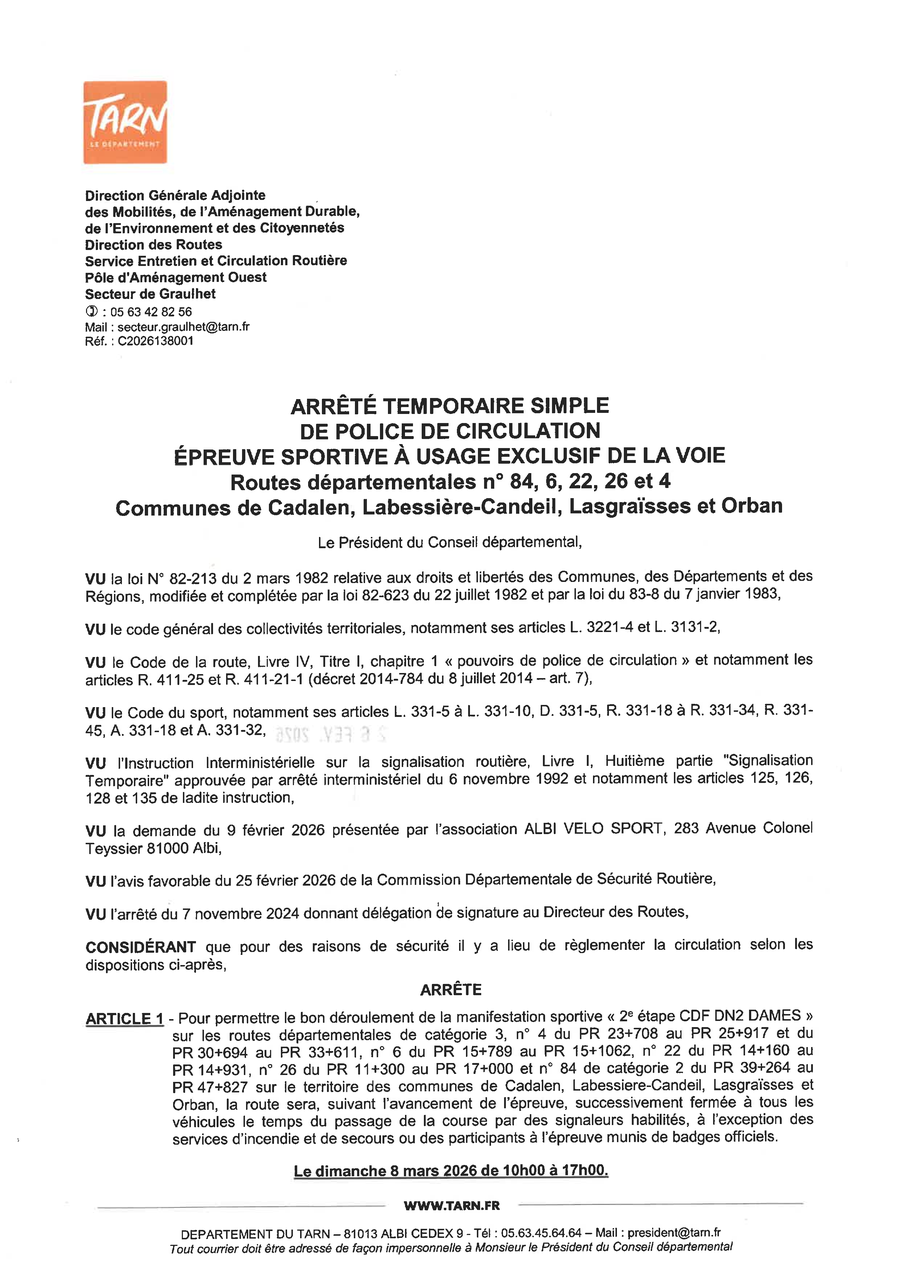 TARN
LE DÉPARTEMENT

Direction Générale Adjointe
des Mobilités, de l'Aménagement Durable,
de l'Environnement et des Citoyennetés
Direction des Routes
Service Entretien et Circulation Routière
Pôle d'Aménagement Ouest
Secteur de Graulhet
✆ : 05 63 42 82 56
Mail : secteur.graulhet@tarn.fr
Réf. : C2026138001

ARRÊTÉ TEMPORAIRE SIMPLE
DE POLICE DE CIRCULATION
ÉPREUVE SPORTIVE À USAGE EXCLUSIF DE LA VOIE
Routes départementales n° 84, 6, 22, 26 et 4
Communes de Cadalen, Labessière-Candeil, Lasgraïsses et Orban

Le Président du Conseil départemental,

VU la loi N° 82-213 du 2 mars 1982 relative aux droits et libertés des Communes, des Départements et des Régions, modifiée et complétée par la loi 82-623 du 22 juillet 1982 et par la loi du 83-8 du 7 janvier 1983,

VU le code général des collectivités territoriales, notamment ses articles L. 3221-4 et L. 3131-2,

VU le Code de la route, Livre IV, Titre I, chapitre 1 « pouvoirs de police de circulation » et notamment les articles R. 411-25 et R. 411-21-1 (décret 2014-784 du 8 juillet 2014 – art. 7),

VU le Code du sport, notamment ses articles L. 331-5 à L. 331-10, D. 331-5, R. 331-18 à R. 331-34, R. 331-45, A. 331-18 et A. 331-32,

2 6 FEV. 2026

VU l'Instruction Interministérielle sur la signalisation routière, Livre I, Huitième partie "Signalisation Temporaire" approuvée par arrêté interministériel du 6 novembre 1992 et notamment les articles 125, 126, 128 et 135 de ladite instruction,

VU la demande du 9 février 2026 présentée par l'association ALBI VELO SPORT, 283 Avenue Colonel Teyssier 81000 Albi,

VU l'avis favorable du 25 février 2026 de la Commission Départementale de Sécurité Routière,

VU l'arrêté du 7 novembre 2024 donnant délégation de signature au Directeur des Routes,

CONSIDÉRANT que pour des raisons de sécurité il y a lieu de règlementer la circulation selon les dispositions ci-après,

ARRÊTE

ARTICLE 1 - Pour permettre le bon déroulement de la manifestation sportive « 2e étape CDF DN2 DAMES » sur les routes départementales de catégorie 3, n° 4 du PR 23+708 au PR 25+917 et du PR 30+694 au PR 33+611, n° 6 du PR 15+789 au PR 15+1062, n° 22 du PR 14+160 au PR 14+931, n° 26 du PR 11+300 au PR 17+000 et n° 84 de catégorie 2 du PR 39+264 au PR 47+827 sur le territoire des communes de Cadalen, Labessiere-Candeil, Lasgraïsses et Orban, la route sera, suivant l'avancement de l'épreuve, successivement fermée à tous les véhicules le temps du passage de la course par des signaleurs habilités, à l'exception des services d'incendie et de secours ou des participants à l'épreuve munis de badges officiels.

Le dimanche 8 mars 2026 de 10h00 à 17h00.

WWW.TARN.FR

DEPARTEMENT DU TARN – 81013 ALBI CEDEX 9 - Tél : 05.63.45.64.64 – Mail : president@tarn.fr
Tout courrier doit être adressé de façon impersonnelle à Monsieur le Président du Conseil départemental